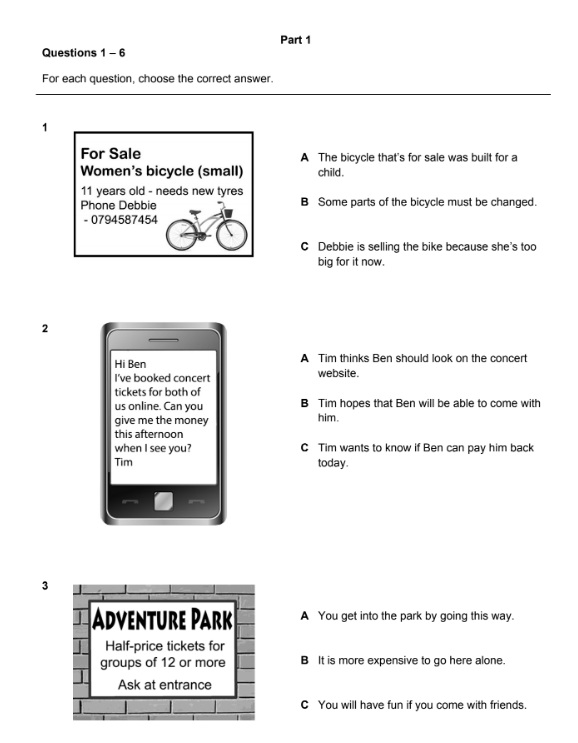 Part 1

Questions 1 – 6

For each question, choose the correct answer.

1

For Sale
Women's bicycle (small)
11 years old - needs new tyres
Phone Debbie
- 0794587454

A The bicycle that's for sale was built for a child.

B Some parts of the bicycle must be changed.

C Debbie is selling the bike because she's too big for it now.

2

Hi Ben
I've booked concert tickets for both of us online. Can you give me the money this afternoon when I see you?
Tim

A Tim thinks Ben should look on the concert website.

B Tim hopes that Ben will be able to come with him.

C Tim wants to know if Ben can pay him back today.

3

ADVENTURE PARK
Half-price tickets for groups of 12 or more
Ask at entrance

A You get into the park by going this way.

B It is more expensive to go here alone.

C You will have fun if you come with friends.